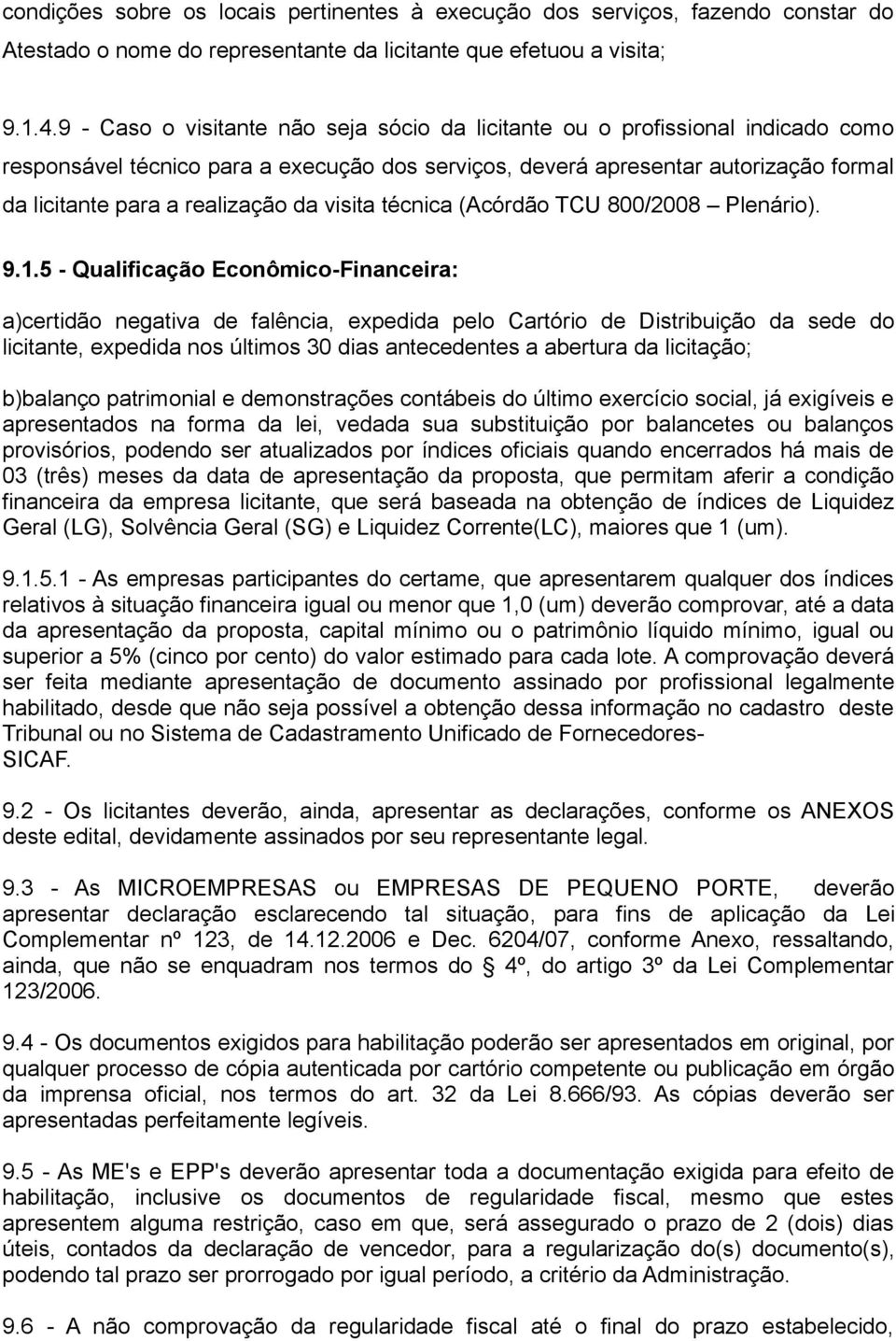 condições sobre os locais pertinentes à execução dos serviços, fazendo constar do Atestado o nome do representante da licitante que efetuou a visita;

9.1.4.9 - Caso o visitante não seja sócio da licitante ou o profissional indicado como responsável técnico para a execução dos serviços, deverá apresentar autorização formal da licitante para a realização da visita técnica (Acórdão TCU 800/2008 – Plenário).

9.1.5 - Qualificação Econômico-Financeira:

a)certidão negativa de falência, expedida pelo Cartório de Distribuição da sede do licitante, expedida nos últimos 30 dias antecedentes a abertura da licitação;

b)balanço patrimonial e demonstrações contábeis do último exercício social, já exigíveis e apresentados na forma da lei, vedada sua substituição por balancetes ou balanços provisórios, podendo ser atualizados por índices oficiais quando encerrados há mais de 03 (três) meses da data de apresentação da proposta, que permitam aferir a condição financeira da empresa licitante, que será baseada na obtenção de índices de Liquidez Geral (LG), Solvência Geral (SG) e Liquidez Corrente(LC), maiores que 1 (um).

9.1.5.1 - As empresas participantes do certame, que apresentarem qualquer dos índices relativos à situação financeira igual ou menor que 1,0 (um) deverão comprovar, até a data da apresentação da proposta, capital mínimo ou o patrimônio líquido mínimo, igual ou superior a 5% (cinco por cento) do valor estimado para cada lote. A comprovação deverá ser feita mediante apresentação de documento assinado por profissional legalmente habilitado, desde que não seja possível a obtenção dessa informação no cadastro deste Tribunal ou no Sistema de Cadastramento Unificado de Fornecedores-SICAF.

9.2 - Os licitantes deverão, ainda, apresentar as declarações, conforme os ANEXOS deste edital, devidamente assinados por seu representante legal.

9.3 - As MICROEMPRESAS ou EMPRESAS DE PEQUENO PORTE, deverão apresentar declaração esclarecendo tal situação, para fins de aplicação da Lei Complementar nº 123, de 14.12.2006 e Dec. 6204/07, conforme Anexo, ressaltando, ainda, que não se enquadram nos termos do § 4º, do artigo 3º da Lei Complementar 123/2006.

9.4 - Os documentos exigidos para habilitação poderão ser apresentados em original, por qualquer processo de cópia autenticada por cartório competente ou publicação em órgão da imprensa oficial, nos termos do art. 32 da Lei 8.666/93. As cópias deverão ser apresentadas perfeitamente legíveis.

9.5 - As ME's e EPP's deverão apresentar toda a documentação exigida para efeito de habilitação, inclusive os documentos de regularidade fiscal, mesmo que estes apresentem alguma restrição, caso em que, será assegurado o prazo de 2 (dois) dias úteis, contados da declaração de vencedor, para a regularização do(s) documento(s), podendo tal prazo ser prorrogado por igual período, a critério da Administração.

9.6 - A não comprovação da regularidade fiscal até o final do prazo estabelecido,